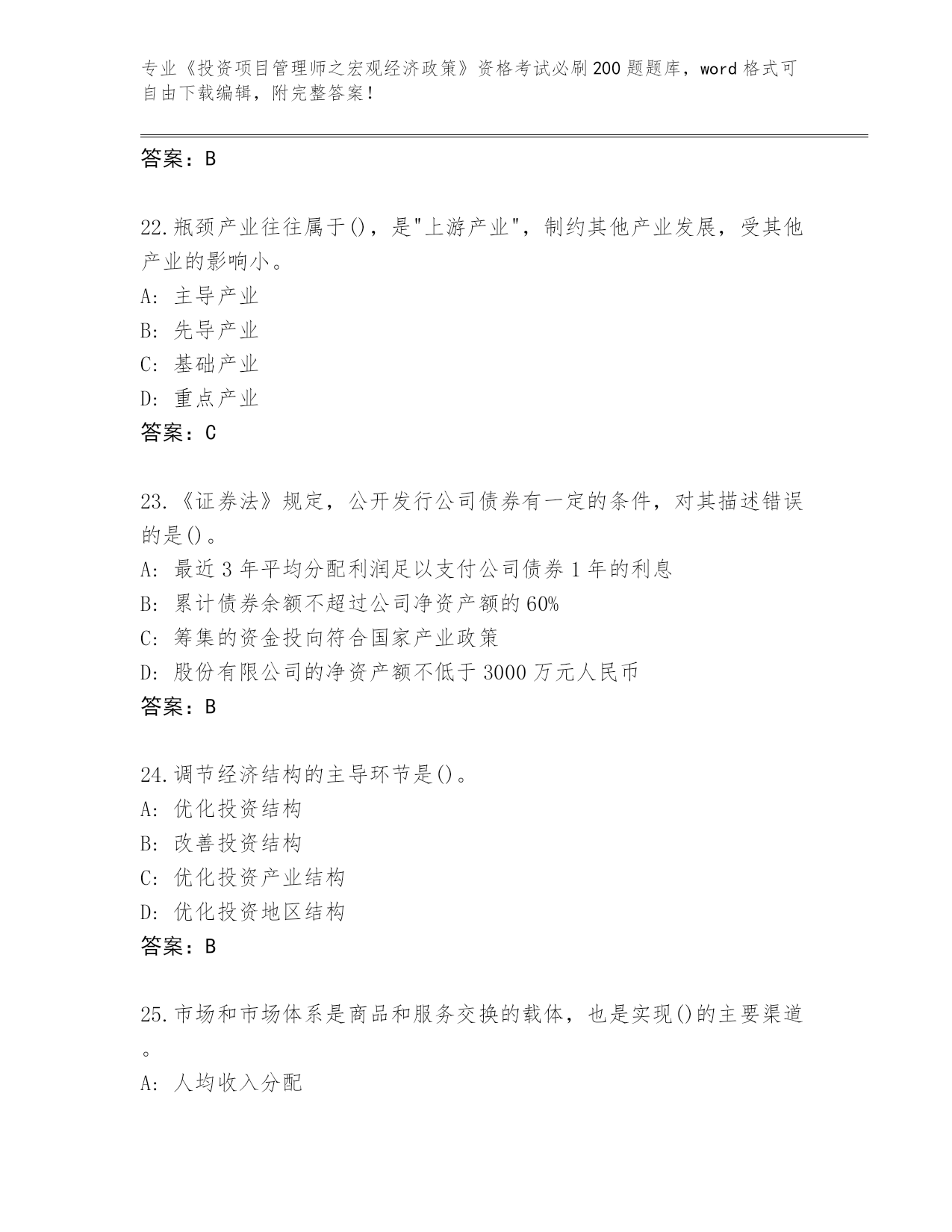 专业《投资项目管理师之宏观经济政策》资格考试必刷200题题库，word格式可自由下载编辑，附完整答案！

答案：B

22.瓶颈产业往往属于()，是"上游产业"，制约其他产业发展，受其他产业的影响小。
A: 主导产业
B: 先导产业
C: 基础产业
D: 重点产业
答案：C

23.《证券法》规定，公开发行公司债券有一定的条件，对其描述错误的是()。
A: 最近3年平均分配利润足以支付公司债券1年的利息
B: 累计债券余额不超过公司净资产额的60%
C: 筹集的资金投向符合国家产业政策
D: 股份有限公司的净资产额不低于3000万元人民币
答案：B

24.调节经济结构的主导环节是()。
A: 优化投资结构
B: 改善投资结构
C: 优化投资产业结构
D: 优化投资地区结构
答案：B

25.市场和市场体系是商品和服务交换的载体，也是实现()的主要渠道。
A: 人均收入分配